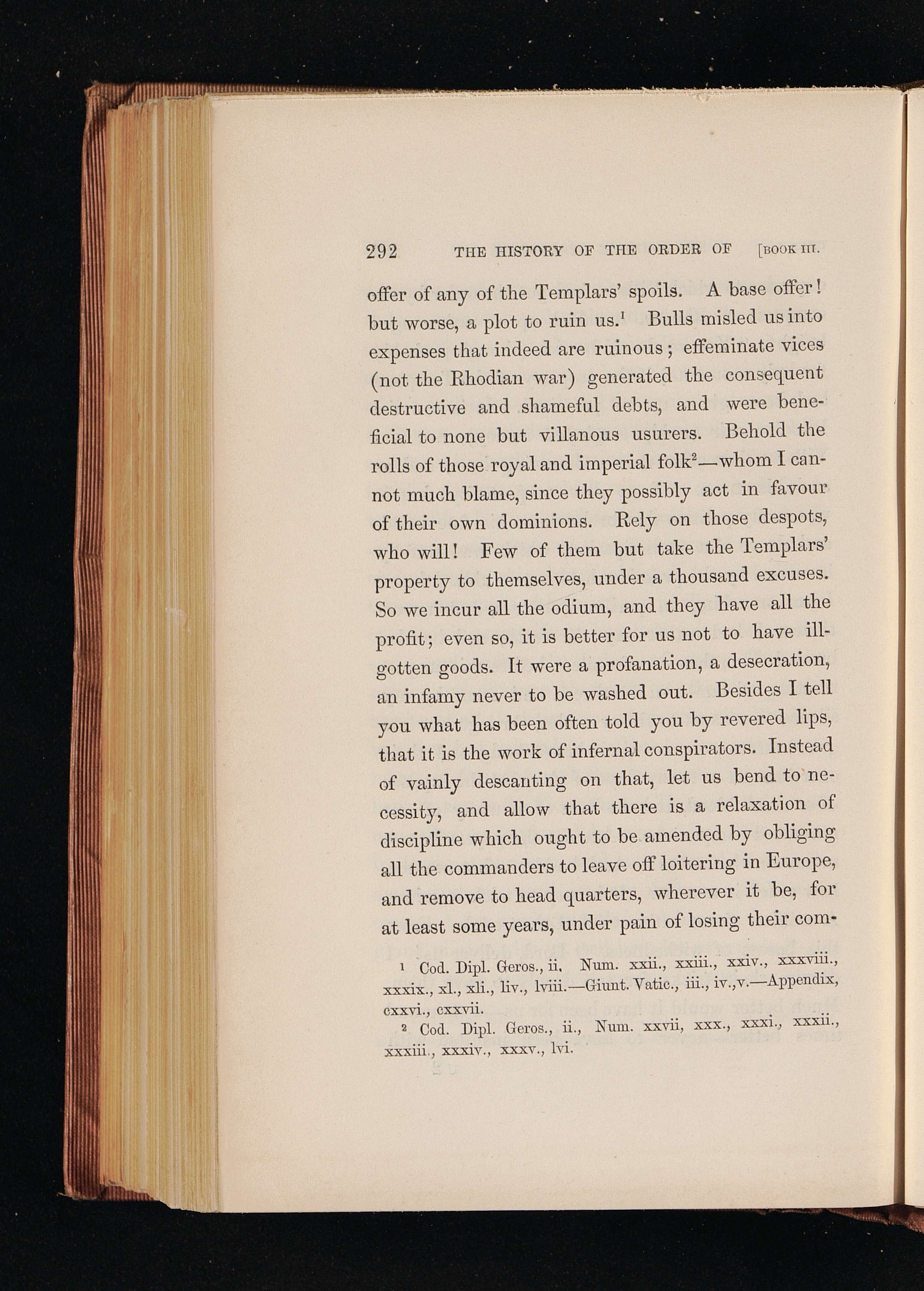 292 THE HISTORY OF THE ORDER OF [BOOK III.

offer of any of the Templars' spoils. A base offer! but worse, a plot to ruin us.$^1$ Bulls misled us into expenses that indeed are ruinous; effeminate vices (not the Rhodian war) generated the consequent destructive and shameful debts, and were beneficial to none but villanous usurers. Behold the rolls of those royal and imperial folk$^2$—whom I cannot much blame, since they possibly act in favour of their own dominions. Rely on those despots, who will! Few of them but take the Templars' property to themselves, under a thousand excuses. So we incur all the odium, and they have all the profit; even so, it is better for us not to have ill-gotten goods. It were a profanation, a desecration, an infamy never to be washed out. Besides I tell you what has been often told you by revered lips, that it is the work of infernal conspirators. Instead of vainly descanting on that, let us bend to necessity, and allow that there is a relaxation of discipline which ought to be amended by obliging all the commanders to leave off loitering in Europe, and remove to head quarters, wherever it be, for at least some years, under pain of losing their com-

$^1$ Cod. Dipl. Geros., ii. Num. xxii., xxiii., xxiv., xxxviii., xxxix., xl., xli., liv., lviii.—Giunt. Vatic., iii., iv.,v.—Appendix, cxxvi., cxxvii.

$^2$ Cod. Dipl. Geros., ii., Num. xxvii, xxx., xxxi., xxxii., xxxiii., xxxiv., xxxv., lvi.